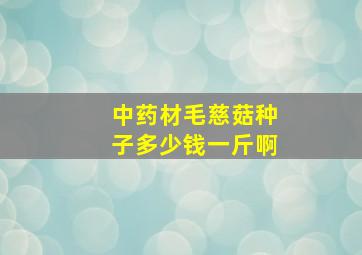 中药材毛慈菇种子多少钱一斤啊